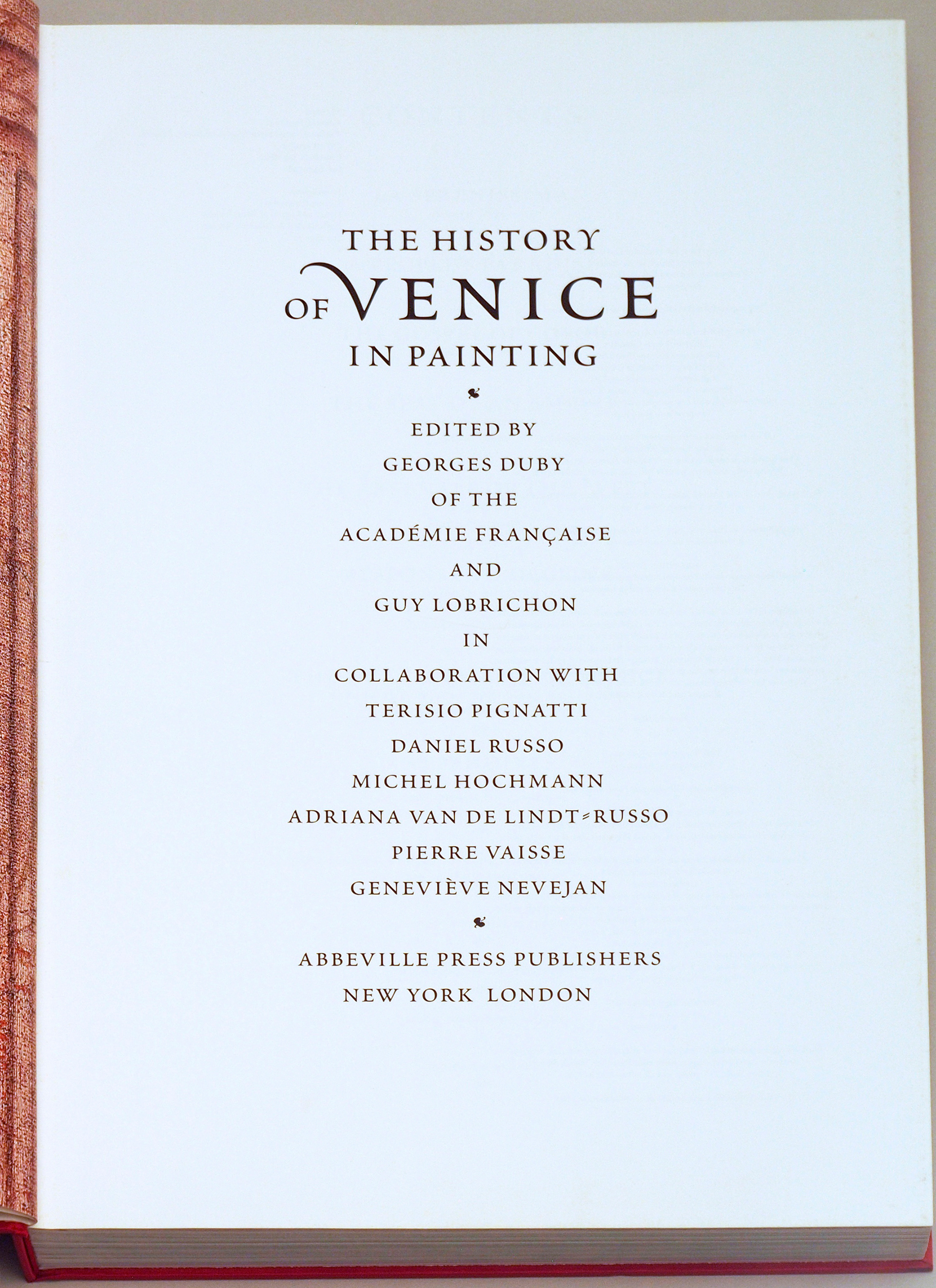 THE HISTORY
OF VENICE
IN PAINTING

EDITED BY
GEORGES DUBY
OF THE
ACADÉMIE FRANÇAISE
AND
GUY LOBRICHON
IN
COLLABORATION WITH
TERISIO PIGNATTI
DANIEL RUSSO
MICHEL HOCHMANN
ADRIANA VAN DE LINDT-RUSSO
PIERRE VAISSE
GENEVIÈVE NEVEJAN

ABBEVILLE PRESS PUBLISHERS
NEW YORK LONDON